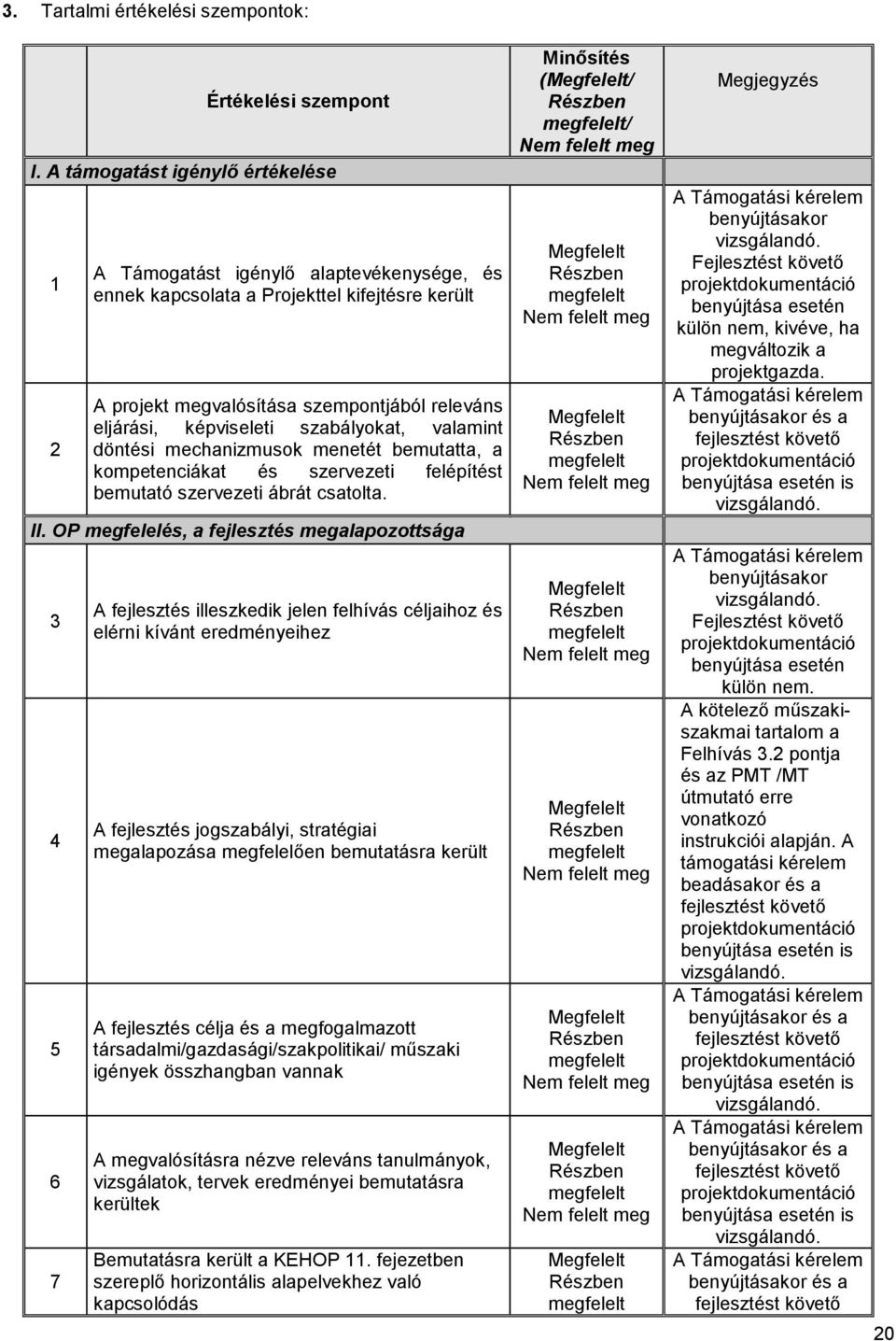 3. Tartalmi értékelési szempontok:

| | Értékelési szempont | Minősítés (Megfelelt/ Részben megfelelt/ Nem felelt meg | Megjegyzés |
|---|---|---|---|
| I. A támogatást igénylő értékelése | | | |
| 1 | A Támogatást igénylő alaptevékenysége, és ennek kapcsolata a Projekttel kifejtésre került | Megfelelt Részben megfelelt Nem felelt meg | A Támogatási kérelem benyújtásakor vizsgálandó. Fejlesztést követő projektdokumentáció benyújtása esetén külön nem, kivéve, ha megváltozik a projektgazda. |
| 2 | A projekt megvalósítása szempontjából releváns eljárási, képviseleti szabályokat, valamint döntési mechanizmusok menetét bemutatta, a kompetenciákat és szervezeti felépítést bemutató szervezeti ábrát csatolta. | Megfelelt Részben megfelelt Nem felelt meg | A Támogatási kérelem benyújtásakor és a fejlesztést követő projektdokumentáció benyújtása esetén is vizsgálandó. |
| II. OP megfelelés, a fejlesztés megalapozottsága | | | |
| 3 | A fejlesztés illeszkedik jelen felhívás céljaihoz és elérni kívánt eredményeihez | Megfelelt Részben megfelelt Nem felelt meg | A Támogatási kérelem benyújtásakor vizsgálandó. Fejlesztést követő projektdokumentáció benyújtása esetén külön nem. |
| 4 | A fejlesztés jogszabályi, stratégiai megalapozása megfelelően bemutatásra került | Megfelelt Részben megfelelt Nem felelt meg | A kötelező műszaki-szakmai tartalom a Felhívás 3.2 pontja és az PMT /MT útmutató erre vonatkozó instrukciói alapján. A támogatási kérelem beadásakor és a fejlesztést követő projektdokumentáció benyújtása esetén is vizsgálandó. |
| 5 | A fejlesztés célja és a megfogalmazott társadalmi/gazdasági/szakpolitikai/ műszaki igények összhangban vannak | Megfelelt Részben megfelelt Nem felelt meg | A Támogatási kérelem benyújtásakor és a fejlesztést követő projektdokumentáció benyújtása esetén is vizsgálandó. |
| 6 | A megvalósításra nézve releváns tanulmányok, vizsgálatok, tervek eredményei bemutatásra kerültek | Megfelelt Részben megfelelt Nem felelt meg | A Támogatási kérelem benyújtásakor és a fejlesztést követő projektdokumentáció benyújtása esetén is vizsgálandó. |
| 7 | Bemutatásra került a KEHOP 11. fejezetben szereplő horizontális alapelvekhez való kapcsolódás | Megfelelt Részben megfelelt | A Támogatási kérelem benyújtásakor és a fejlesztést követő |

20